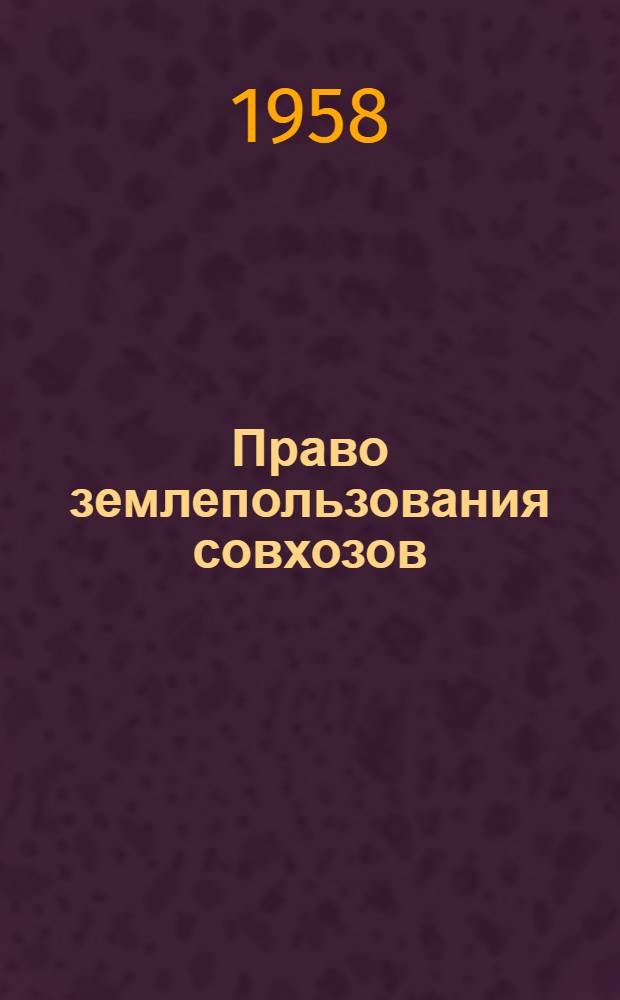 1958

Право землепользования совхозов